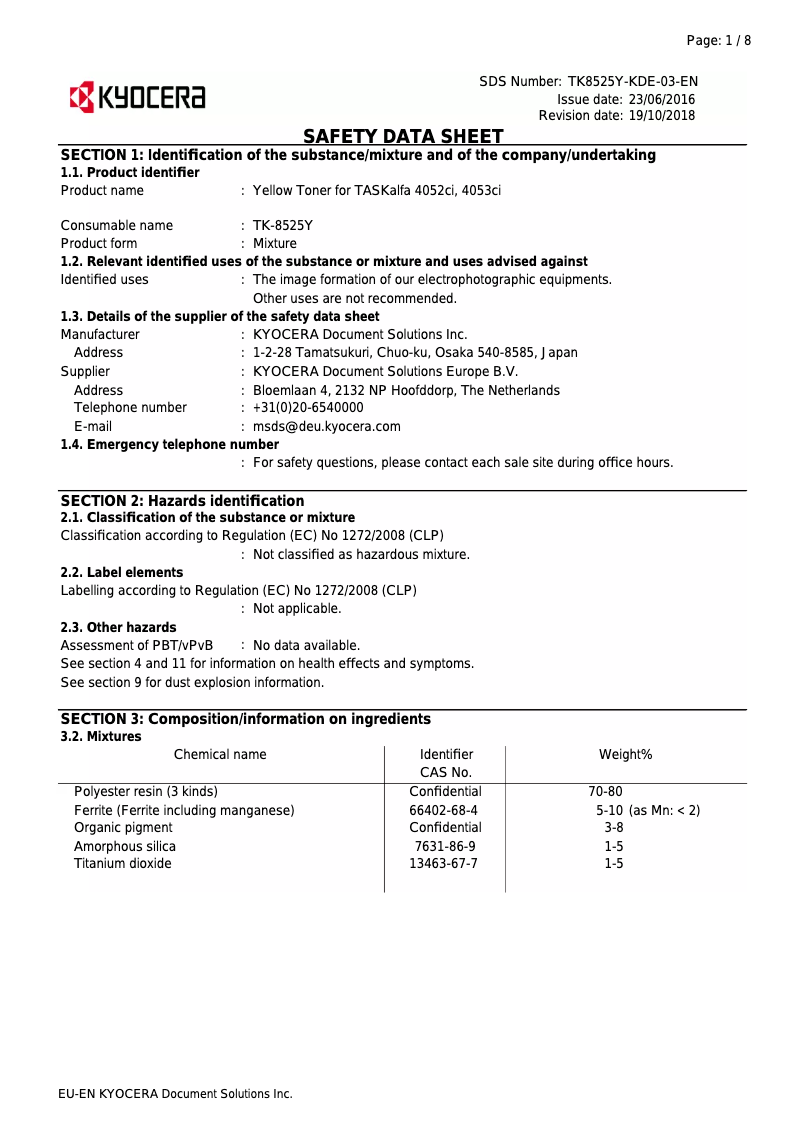 Page: 1 / 8

KYOCERA

SDS Number: TK8525Y-KDE-03-EN
Issue date: 23/06/2016
Revision date: 19/10/2018

SAFETY DATA SHEET

SECTION 1: Identification of the substance/mixture and of the company/undertaking

1.1. Product identifier

Product name : Yellow Toner for TASKalfa 4052ci, 4053ci

Consumable name : TK-8525Y
Product form : Mixture

1.2. Relevant identified uses of the substance or mixture and uses advised against

Identified uses : The image formation of our electrophotographic equipments. Other uses are not recommended.

1.3. Details of the supplier of the safety data sheet

Manufacturer : KYOCERA Document Solutions Inc.
Address : 1-2-28 Tamatsukuri, Chuo-ku, Osaka 540-8585, Japan
Supplier : KYOCERA Document Solutions Europe B.V.
Address : Bloemlaan 4, 2132 NP Hoofddorp, The Netherlands
Telephone number : +31(0)20-6540000
E-mail : msds@deu.kyocera.com

1.4. Emergency telephone number

: For safety questions, please contact each sale site during office hours.

SECTION 2: Hazards identification

2.1. Classification of the substance or mixture

Classification according to Regulation (EC) No 1272/2008 (CLP)
: Not classified as hazardous mixture.

2.2. Label elements

Labelling according to Regulation (EC) No 1272/2008 (CLP)
: Not applicable.

2.3. Other hazards

Assessment of PBT/vPvB : No data available.
See section 4 and 11 for information on health effects and symptoms.
See section 9 for dust explosion information.

SECTION 3: Composition/information on ingredients

3.2. Mixtures

| Chemical name | Identifier CAS No. | Weight% |
|---|---|---|
| Polyester resin (3 kinds) | Confidential | 70-80 |
| Ferrite (Ferrite including manganese) | 66402-68-4 | 5-10 (as Mn: < 2) |
| Organic pigment | Confidential | 3-8 |
| Amorphous silica | 7631-86-9 | 1-5 |
| Titanium dioxide | 13463-67-7 | 1-5 |

EU-EN KYOCERA Document Solutions Inc.